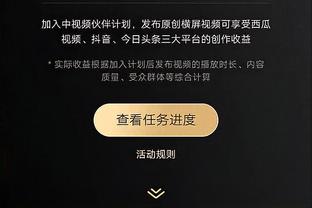 加入中视频伙伴计划，发布原创横屏视频可享受西瓜视频、抖音、今日头条三大平台的创作收益

* 实际收益根据加入计划后发布视频的播放时长、内容质量、受众群体等综合计算

查看任务进度

活动规则